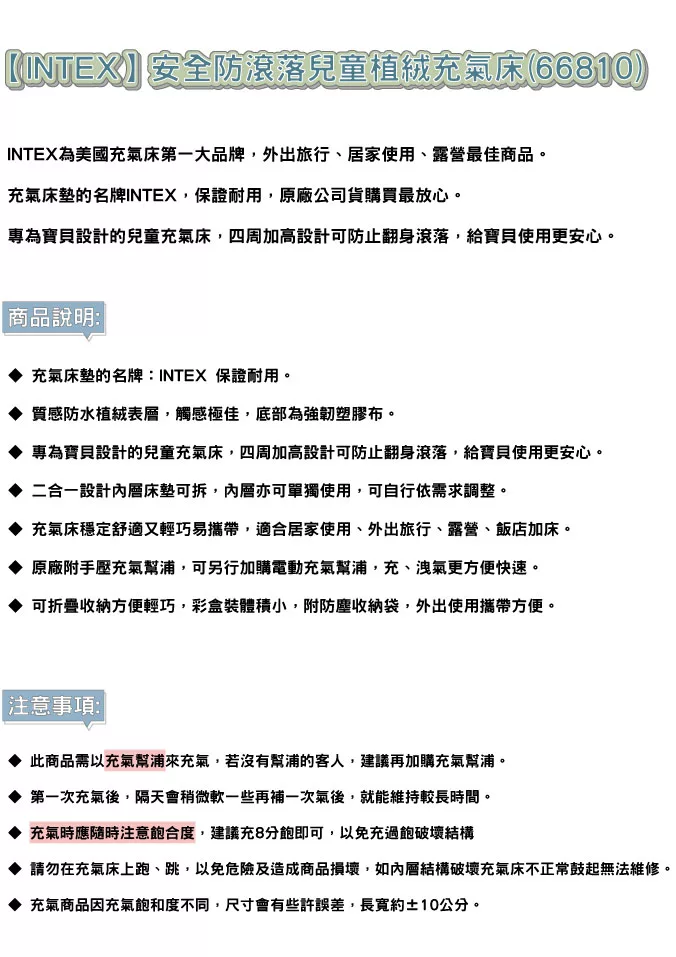 【INTEX】安全防滾落兒童植絨充氣床(66810)

INTEX為美國充氣床第一大品牌，外出旅行、居家使用、露營最佳商品。

充氣床墊的名牌INTEX，保證耐用，原廠公司貨購買最放心。

專為寶貝設計的兒童充氣床，四周加高設計可防止翻身滾落，給寶貝使用更安心。

商品說明:

◆ 充氣床墊的名牌：INTEX 保證耐用。

◆ 質感防水植絨表層，觸感極佳，底部為強韌塑膠布。

◆ 專為寶貝設計的兒童充氣床，四周加高設計可防止翻身滾落，給寶貝使用更安心。

◆ 二合一設計內層床墊可拆，內層亦可單獨使用，可自行依需求調整。

◆ 充氣床穩定舒適又輕巧易攜帶，適合居家使用、外出旅行、露營、飯店加床。

◆ 原廠附手壓充氣幫浦，可另行加購電動充氣幫浦，充、洩氣更方便快速。

◆ 可折疊收納方便輕巧，彩盒裝體積小，附防塵收納袋，外出使用攜帶方便。

注意事項:

◆ 此商品需以充氣幫浦來充氣，若沒有幫浦的客人，建議再加購充氣幫浦。

◆ 第一次充氣後，隔天會稍微軟一些再補一次氣後，就能維持較長時間。

◆ 充氣時應隨時注意飽合度，建議充8分飽即可，以免充過飽破壞結構

◆ 請勿在充氣床上跑、跳，以免危險及造成商品損壞，如內層結構破壞充氣床不正常鼓起無法維修。

◆ 充氣商品因充氣飽和度不同，尺寸會有些許誤差，長寬約±10公分。